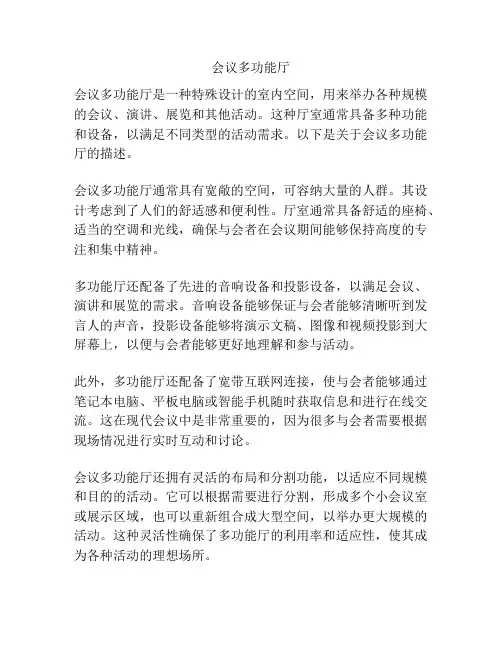 会议多功能厅

会议多功能厅是一种特殊设计的室内空间，用来举办各种规模的会议、演讲、展览和其他活动。这种厅室通常具备多种功能和设备，以满足不同类型的活动需求。以下是关于会议多功能厅的描述。

会议多功能厅通常具有宽敞的空间，可容纳大量的人群。其设计考虑到了人们的舒适感和便利性。厅室通常具备舒适的座椅、适当的空调和光线，确保与会者在会议期间能够保持高度的专注和集中精神。

多功能厅还配备了先进的音响设备和投影设备，以满足会议、演讲和展览的需求。音响设备能够保证与会者能够清晰听到发言人的声音，投影设备能够将演示文稿、图像和视频投影到大屏幕上，以便与会者能够更好地理解和参与活动。

此外，多功能厅还配备了宽带互联网连接，使与会者能够通过笔记本电脑、平板电脑或智能手机随时获取信息和进行在线交流。这在现代会议中是非常重要的，因为很多与会者需要根据现场情况进行实时互动和讨论。

会议多功能厅还拥有灵活的布局和分割功能，以适应不同规模和目的的活动。它可以根据需要进行分割，形成多个小会议室或展示区域，也可以重新组合成大型空间，以举办更大规模的活动。这种灵活性确保了多功能厅的利用率和适应性，使其成为各种活动的理想场所。